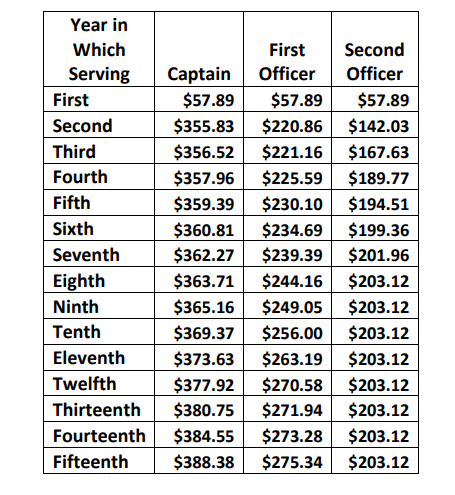 | Year in Which Serving | Captain | First Officer | Second Officer |
|---|---|---|---|
| First | $57.89 | $57.89 | $57.89 |
| Second | $355.83 | $220.86 | $142.03 |
| Third | $356.52 | $221.16 | $167.63 |
| Fourth | $357.96 | $225.59 | $189.77 |
| Fifth | $359.39 | $230.10 | $194.51 |
| Sixth | $360.81 | $234.69 | $199.36 |
| Seventh | $362.27 | $239.39 | $201.96 |
| Eighth | $363.71 | $244.16 | $203.12 |
| Ninth | $365.16 | $249.05 | $203.12 |
| Tenth | $369.37 | $256.00 | $203.12 |
| Eleventh | $373.63 | $263.19 | $203.12 |
| Twelfth | $377.92 | $270.58 | $203.12 |
| Thirteenth | $380.75 | $271.94 | $203.12 |
| Fourteenth | $384.55 | $273.28 | $203.12 |
| Fifteenth | $388.38 | $275.34 | $203.12 |